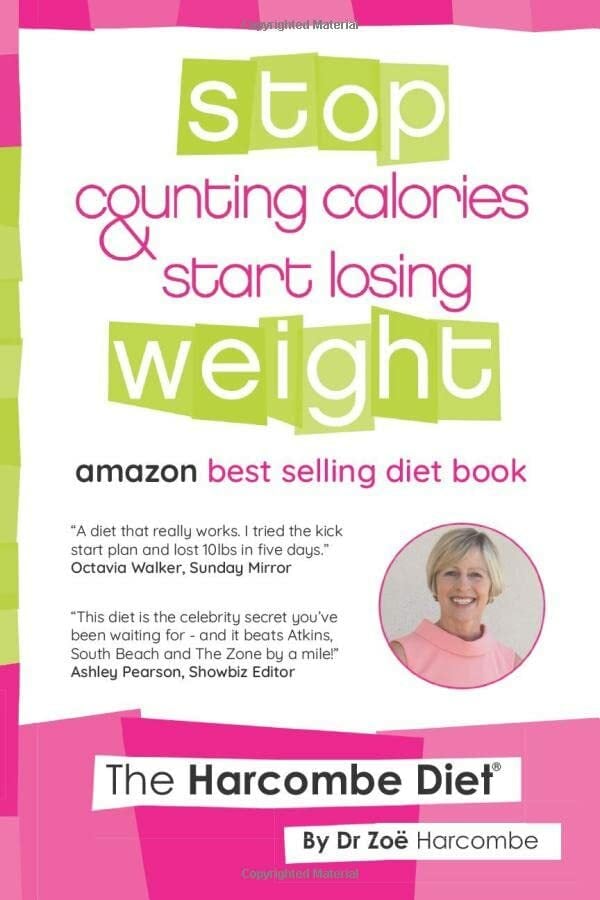 Copyrighted Material

stop counting calories & start losing weight

amazon best selling diet book

"A diet that really works. I tried the kick start plan and lost 10lbs in five days."
Octavia Walker, Sunday Mirror

"This diet is the celebrity secret you've been waiting for - and it beats Atkins, South Beach and The Zone by a mile!"
Ashley Pearson, Showbiz Editor

The Harcombe Diet®

By Dr Zoë Harcombe

Copyrighted Material